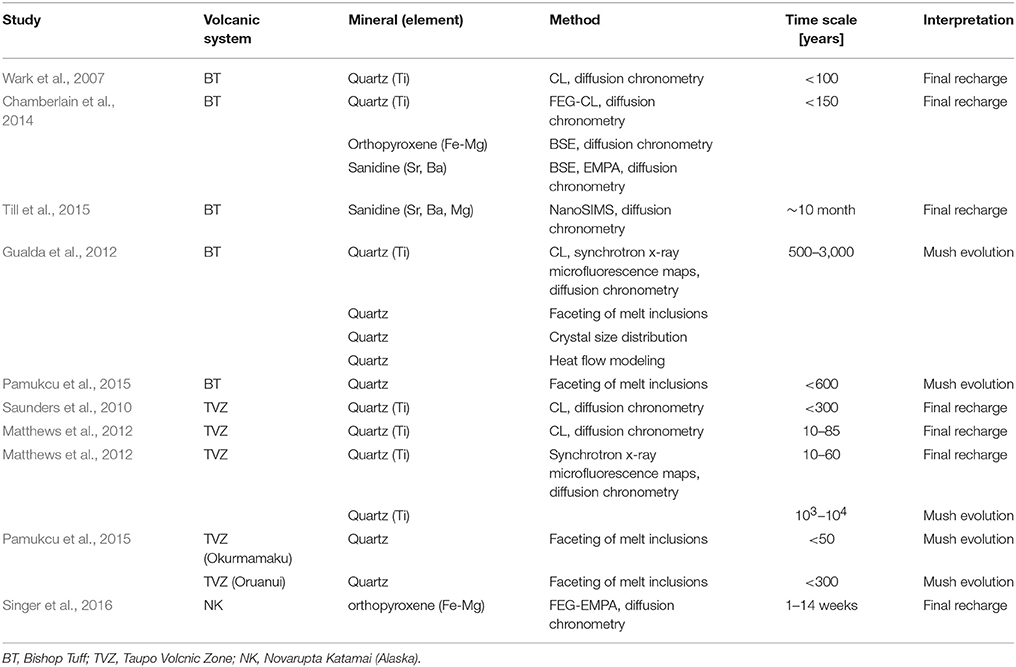 | Study | Volcanic system | Mineral (element) | Method | Time scale [years] | Interpretation |
|---|---|---|---|---|---|
| Wark et al., 2007 | BT | Quartz (Ti) | CL, diffusion chronometry | <100 | Final recharge |
| Chamberlain et al., 2014 | BT | Quartz (Ti) | FEG-CL, diffusion chronometry | <150 | Final recharge |
| | | Orthopyroxene (Fe-Mg) | BSE, diffusion chronometry | | |
| | | Sanidine (Sr, Ba) | BSE, EMPA, diffusion chronometry | | |
| Till et al., 2015 | BT | Sanidine (Sr, Ba, Mg) | NanoSIMS, diffusion chronometry | ~10 month | Final recharge |
| Gualda et al., 2012 | BT | Quartz (Ti) | CL, synchrotron x-ray microfluorescence maps, diffusion chronometry | 500–3,000 | Mush evolution |
| | | Quartz | Faceting of melt inclusions | | |
| | | Quartz | Crystal size distribution | | |
| | | Quartz | Heat flow modeling | | |
| Pamukcu et al., 2015 | BT | Quartz | Faceting of melt inclusions | <600 | Mush evolution |
| Saunders et al., 2010 | TVZ | Quartz (Ti) | CL, diffusion chronometry | <300 | Final recharge |
| Matthews et al., 2012 | TVZ | Quartz (Ti) | CL, diffusion chronometry | 10–85 | Final recharge |
| Matthews et al., 2012 | TVZ | Quartz (Ti) | Synchrotron x-ray microfluorescence maps, diffusion chronometry | 10–60 | Final recharge |
| | | Quartz (Ti) | | $10^3$–$10^4$ | Mush evolution |
| Pamukcu et al., 2015 | TVZ (Okurmamaku) | Quartz | Faceting of melt inclusions | <50 | Mush evolution |
| | TVZ (Oruanui) | Quartz | Faceting of melt inclusions | <300 | Mush evolution |
| Singer et al., 2016 | NK | orthopyroxene (Fe-Mg) | FEG-EMPA, diffusion chronometry | 1–14 weeks | Final recharge |

BT, Bishop Tuff; TVZ, Taupo Volcnic Zone; NK, Novarupta Katamai (Alaska).